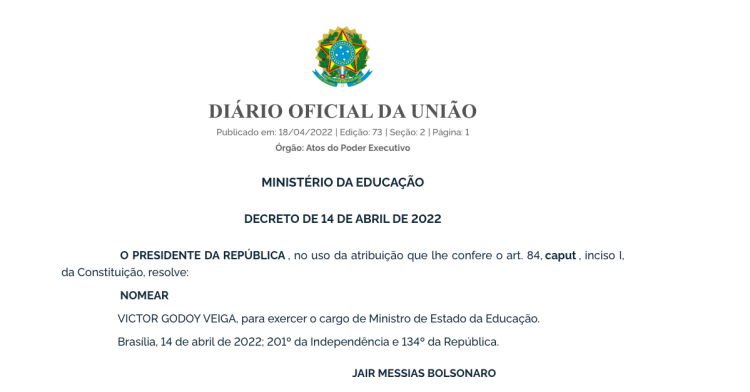 DIÁRIO OFICIAL DA UNIÃO

Publicado em: 18/04/2022 | Edição: 73 | Seção: 2 | Página: 1

Órgão: Atos do Poder Executivo

MINISTÉRIO DA EDUCAÇÃO

DECRETO DE 14 DE ABRIL DE 2022

O PRESIDENTE DA REPÚBLICA , no uso da atribuição que lhe confere o art. 84, caput , inciso I, da Constituição, resolve:

NOMEAR

VICTOR GODOY VEIGA, para exercer o cargo de Ministro de Estado da Educação.

Brasília, 14 de abril de 2022; 201º da Independência e 134º da República.

JAIR MESSIAS BOLSONARO